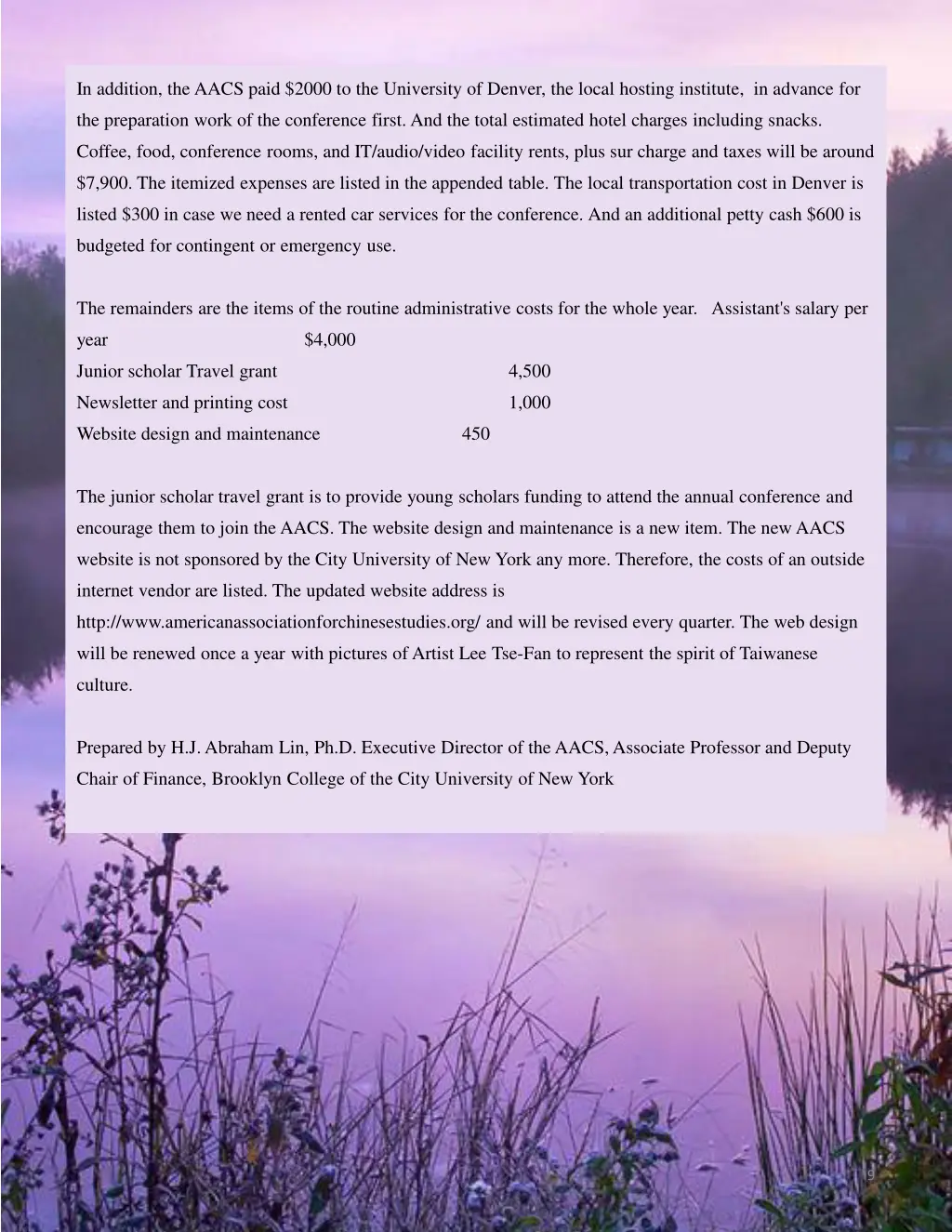 In addition, the AACS paid $2000 to the University of Denver, the local hosting institute, in advance for the preparation work of the conference first. And the total estimated hotel charges including snacks. Coffee, food, conference rooms, and IT/audio/video facility rents, plus sur charge and taxes will be around $7,900. The itemized expenses are listed in the appended table. The local transportation cost in Denver is listed $300 in case we need a rented car services for the conference. And an additional petty cash $600 is budgeted for contingent or emergency use.

The remainders are the items of the routine administrative costs for the whole year. Assistant's salary per year $4,000
Junior scholar Travel grant 4,500
Newsletter and printing cost 1,000
Website design and maintenance 450

The junior scholar travel grant is to provide young scholars funding to attend the annual conference and encourage them to join the AACS. The website design and maintenance is a new item. The new AACS website is not sponsored by the City University of New York any more. Therefore, the costs of an outside internet vendor are listed. The updated website address is http://www.americanassociationforchinesestudies.org/ and will be revised every quarter. The web design will be renewed once a year with pictures of Artist Lee Tse-Fan to represent the spirit of Taiwanese culture.

Prepared by H.J. Abraham Lin, Ph.D. Executive Director of the AACS, Associate Professor and Deputy Chair of Finance, Brooklyn College of the City University of New York

9